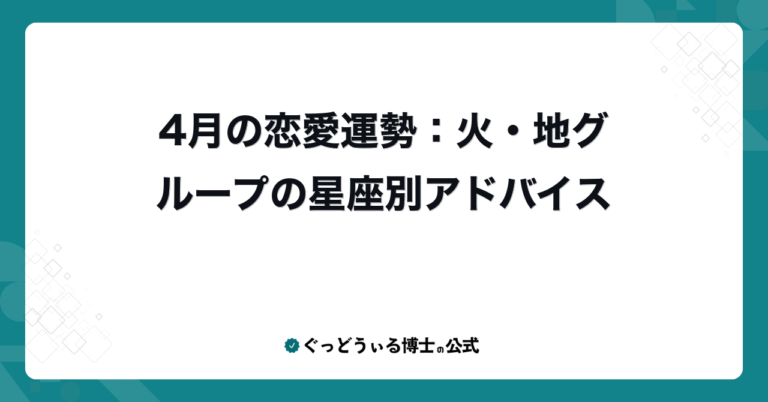 4月の恋愛運勢：火・地グループの星座別アドバイス

ぐっどうぃる博士の公式